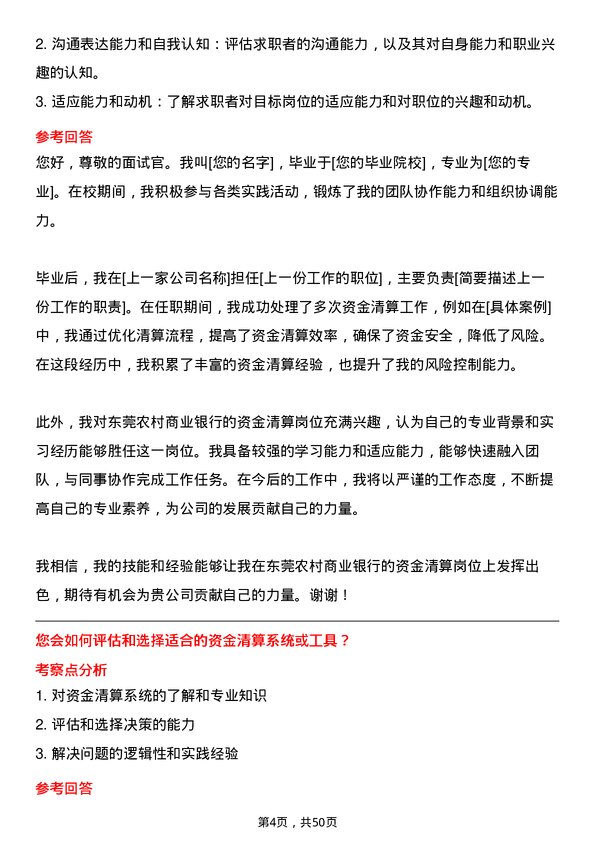 2. 沟通表达能力和自我认知：评估求职者的沟通能力，以及其对自身能力和职业兴趣的认知。
3. 适应能力和动机：了解求职者对目标岗位的适应能力和对职位的兴趣和动机。

参考回答

您好，尊敬的面试官。我叫[您的名字]，毕业于[您的毕业院校]，专业为[您的专业]。在校期间，我积极参与各类实践活动，锻炼了我的团队协作能力和组织协调能力。

毕业后，我在[上一家公司名称]担任[上一份工作的职位]，主要负责[简要描述上一份工作的职责]。在任职期间，我成功处理了多次资金清算工作，例如在[具体案例]中，我通过优化清算流程，提高了资金清算效率，确保了资金安全，降低了风险。在这段经历中，我积累了丰富的资金清算经验，也提升了我的风险控制能力。

此外，我对东莞农村商业银行的资金清算岗位充满兴趣，认为自己的专业背景和实习经历能够胜任这一岗位。我具备较强的学习能力和适应能力，能够快速融入团队，与同事协作完成工作任务。在今后的工作中，我将以严谨的工作态度，不断提高自己的专业素养，为公司的发展贡献自己的力量。

我相信，我的技能和经验能够让我在东莞农村商业银行的资金清算岗位上发挥出色，期待有机会为贵公司贡献自己的力量。谢谢！

您会如何评估和选择适合的资金清算系统或工具？

考察点分析

1. 对资金清算系统的了解和专业知识
2. 评估和选择决策的能力
3. 解决问题的逻辑性和实践经验

参考回答

第4页，共50页